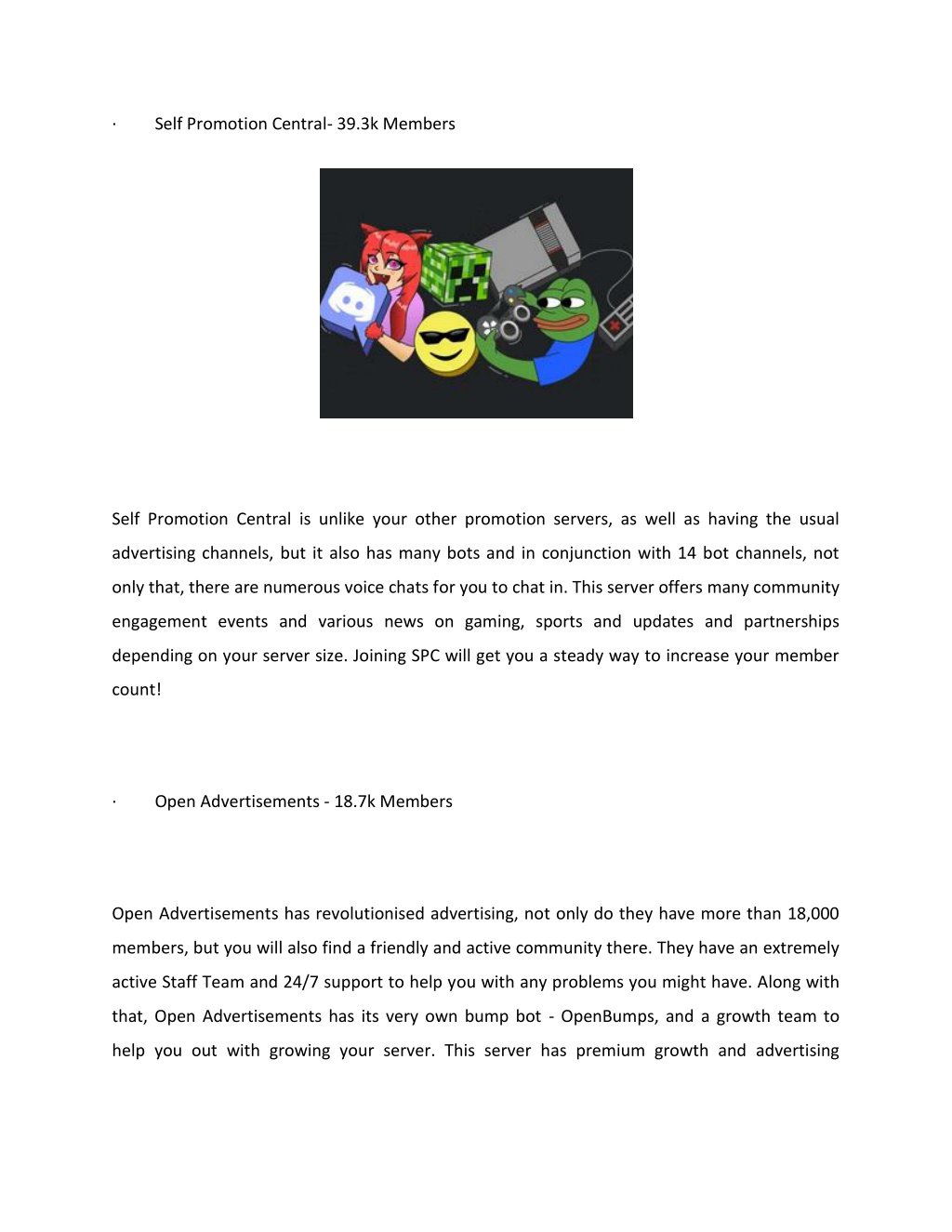 ·	Self Promotion Central- 39.3k Members

Self Promotion Central is unlike your other promotion servers, as well as having the usual advertising channels, but it also has many bots and in conjunction with 14 bot channels, not only that, there are numerous voice chats for you to chat in. This server offers many community engagement events and various news on gaming, sports and updates and partnerships depending on your server size. Joining SPC will get you a steady way to increase your member count!

·	Open Advertisements - 18.7k Members

Open Advertisements has revolutionised advertising, not only do they have more than 18,000 members, but you will also find a friendly and active community there. They have an extremely active Staff Team and 24/7 support to help you with any problems you might have. Along with that, Open Advertisements has its very own bump bot - OpenBumps, and a growth team to help you out with growing your server. This server has premium growth and advertising